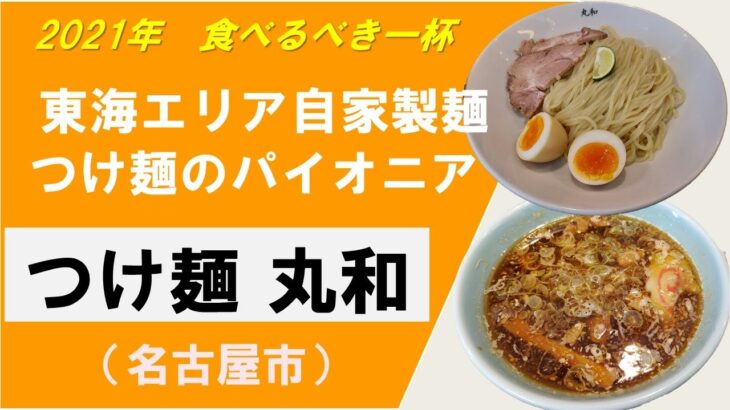 2021年　食べるべき一杯

東海エリア自家製麺
つけ麺のパイオニア

つけ麺 丸和

（名古屋市）

丸和